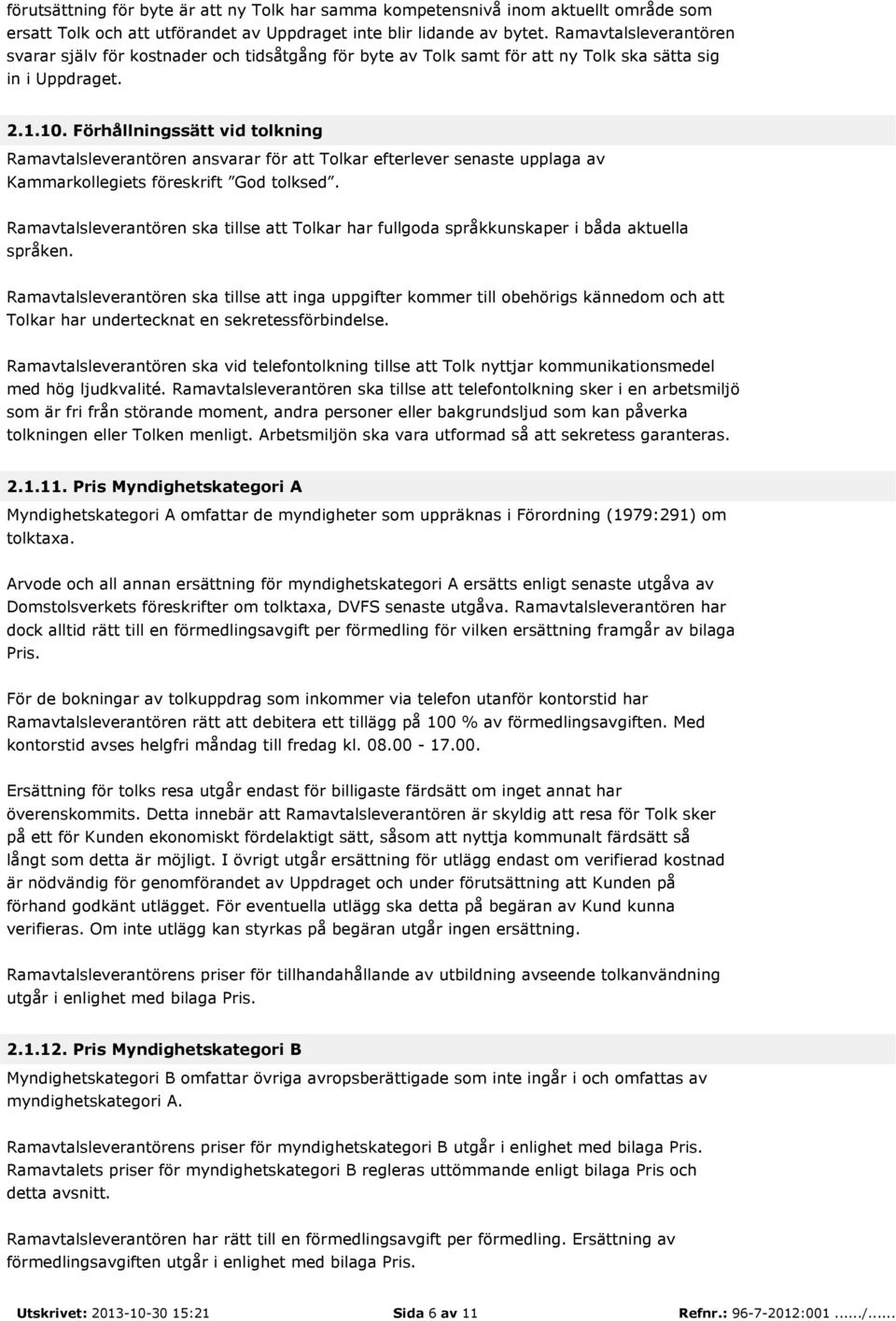 förutsättning för byte är att ny Tolk har samma kompetensnivå inom aktuellt område som ersatt Tolk och att utförandet av Uppdraget inte blir lidande av bytet. Ramavtalsleverantören svarar själv för kostnader och tidsåtgång för byte av Tolk samt för att ny Tolk ska sätta sig in i Uppdraget.

2.1.10. Förhållningssätt vid tolkning

Ramavtalsleverantören ansvarar för att Tolkar efterlever senaste upplaga av Kammarkollegiets föreskrift ”God tolksed”.

Ramavtalsleverantören ska tillse att Tolkar har fullgoda språkkunskaper i båda aktuella språken.

Ramavtalsleverantören ska tillse att inga uppgifter kommer till obehörigs kännedom och att Tolkar har undertecknat en sekretessförbindelse.

Ramavtalsleverantören ska vid telefontolkning tillse att Tolk nyttjar kommunikationsmedel med hög ljudkvalité. Ramavtalsleverantören ska tillse att telefontolkning sker i en arbetsmiljö som är fri från störande moment, andra personer eller bakgrundsljud som kan påverka tolkningen eller Tolken menligt. Arbetsmiljön ska vara utformad så att sekretess garanteras.

2.1.11. Pris Myndighetskategori A

Myndighetskategori A omfattar de myndigheter som uppräknas i Förordning (1979:291) om tolktaxa.

Arvode och all annan ersättning för myndighetskategori A ersätts enligt senaste utgåva av Domstolsverkets föreskrifter om tolktaxa, DVFS senaste utgåva. Ramavtalsleverantören har dock alltid rätt till en förmedlingsavgift per förmedling för vilken ersättning framgår av bilaga Pris.

För de bokningar av tolkuppdrag som inkommer via telefon utanför kontorstid har Ramavtalsleverantören rätt att debitera ett tillägg på 100 % av förmedlingsavgiften. Med kontorstid avses helgfri måndag till fredag kl. 08.00 - 17.00.

Ersättning för tolks resa utgår endast för billigaste färdsätt om inget annat har överenskommits. Detta innebär att Ramavtalsleverantören är skyldig att resa för Tolk sker på ett för Kunden ekonomiskt fördelaktigt sätt, såsom att nyttja kommunalt färdsätt så långt som detta är möjligt. I övrigt utgår ersättning för utlägg endast om verifierad kostnad är nödvändig för genomförandet av Uppdraget och under förutsättning att Kunden på förhand godkänt utlägget. För eventuella utlägg ska detta på begäran av Kund kunna verifieras. Om inte utlägg kan styrkas på begäran utgår ingen ersättning.

Ramavtalsleverantörens priser för tillhandahållande av utbildning avseende tolkanvändning utgår i enlighet med bilaga Pris.

2.1.12. Pris Myndighetskategori B

Myndighetskategori B omfattar övriga avropsberättigade som inte ingår i och omfattas av myndighetskategori A.

Ramavtalsleverantörens priser för myndighetskategori B utgår i enlighet med bilaga Pris. Ramavtalets priser för myndighetskategori B regleras uttömmande enligt bilaga Pris och detta avsnitt.

Ramavtalsleverantören har rätt till en förmedlingsavgift per förmedling. Ersättning av förmedlingsavgiften utgår i enlighet med bilaga Pris.

Utskrivet: 2013-10-30 15:21 Sida 6 av 11 Refnr.: 96-7-2012:001....../......